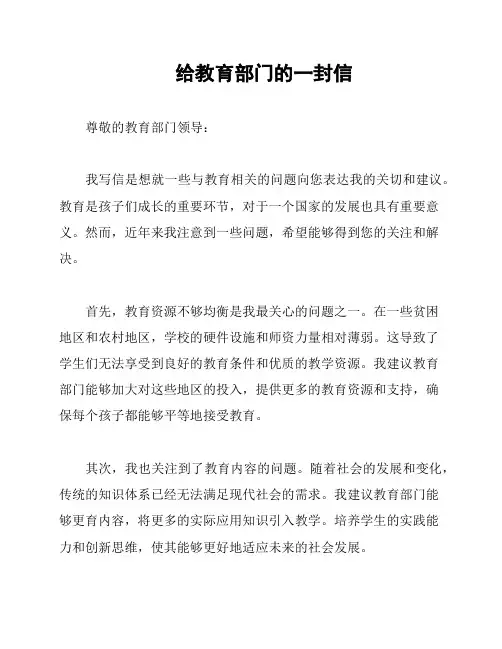 给教育部门的一封信

尊敬的教育部门领导：

我写信是想就一些与教育相关的问题向您表达我的关切和建议。教育是孩子们成长的重要环节，对于一个国家的发展也具有重要意义。然而，近年来我注意到一些问题，希望能够得到您的关注和解决。

首先，教育资源不够均衡是我最关心的问题之一。在一些贫困地区和农村地区，学校的硬件设施和师资力量相对薄弱。这导致了学生们无法享受到良好的教育条件和优质的教学资源。我建议教育部门能够加大对这些地区的投入，提供更多的教育资源和支持，确保每个孩子都能够平等地接受教育。

其次，我也关注到了教育内容的问题。随着社会的发展和变化，传统的知识体系已经无法满足现代社会的需求。我建议教育部门能够更育内容，将更多的实际应用知识引入教学。培养学生的实践能力和创新思维，使其能够更好地适应未来的社会发展。